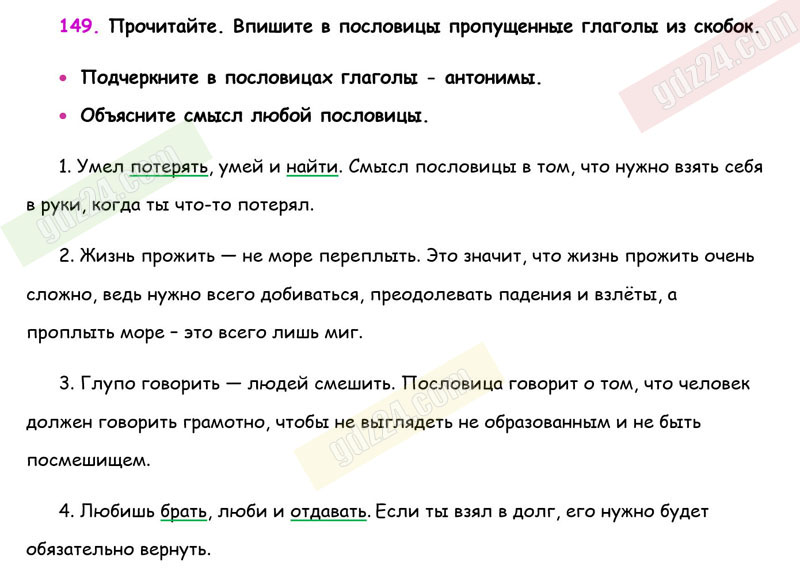 149. Прочитайте. Впишите в пословицы пропущенные глаголы из скобок.

• Подчеркните в пословицах глаголы - антонимы.

• Объясните смысл любой пословицы.

1. Умел потерять, умей и найти. Смысл пословицы в том, что нужно взять себя в руки, когда ты что-то потерял.

2. Жизнь прожить — не море переплыть. Это значит, что жизнь прожить очень сложно, ведь нужно всего добиваться, преодолевать падения и взлёты, а проплыть море – это всего лишь миг.

3. Глупо говорить — людей смешить. Пословица говорит о том, что человек должен говорить грамотно, чтобы не выглядеть не образованным и не быть посмешищем.

4. Любишь брать, люби и отдавать. Если ты взял в долг, его нужно будет обязательно вернуть.

gdz24.com
gdz24.com
gdz24.com